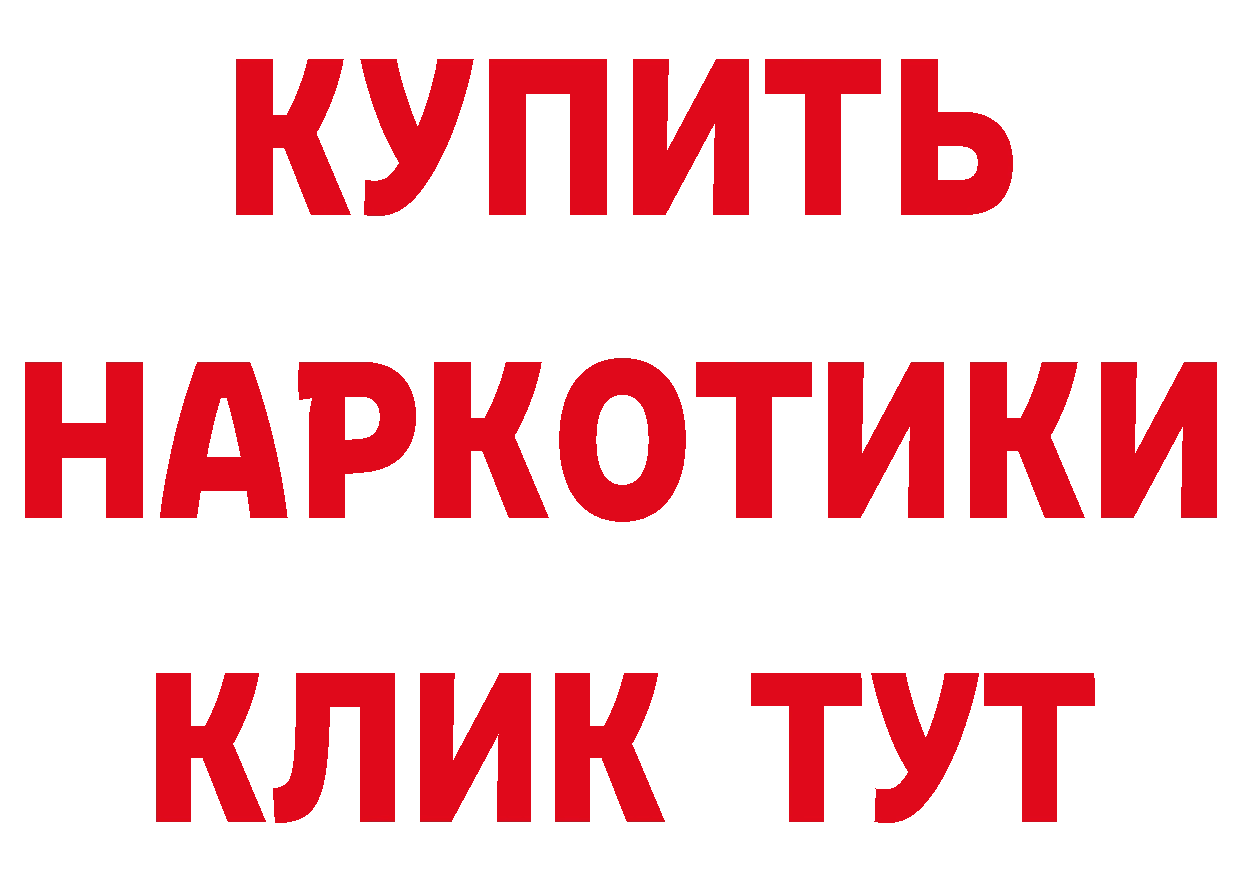 КУПИТЬ НАРКОТИКИ КЛИК ТУТ